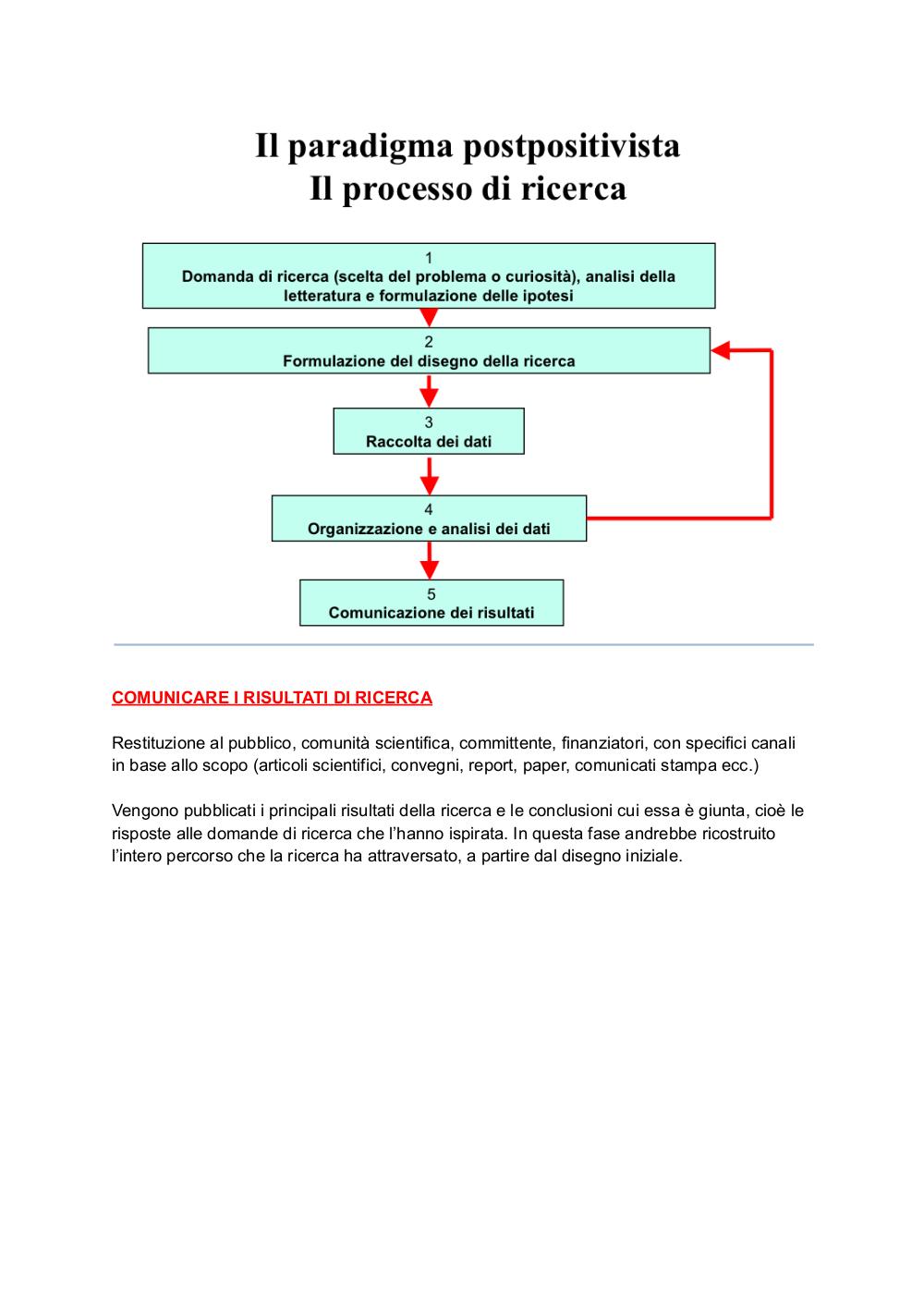 Il paradigma postpositivista
Il processo di ricerca

1
Domanda di ricerca (scelta del problema o curiosità), analisi della letteratura e formulazione delle ipotesi

2
Formulazione del disegno della ricerca

3
Raccolta dei dati

4
Organizzazione e analisi dei dati

5
Comunicazione dei risultati

COMUNICARE I RISULTATI DI RICERCA

Restituzione al pubblico, comunità scientifica, committente, finanziatori, con specifici canali in base allo scopo (articoli scientifici, convegni, report, paper, comunicati stampa ecc.)

Vengono pubblicati i principali risultati della ricerca e le conclusioni cui essa è giunta, cioè le risposte alle domande di ricerca che l'hanno ispirata. In questa fase andrebbe ricostruito l'intero percorso che la ricerca ha attraversato, a partire dal disegno iniziale.